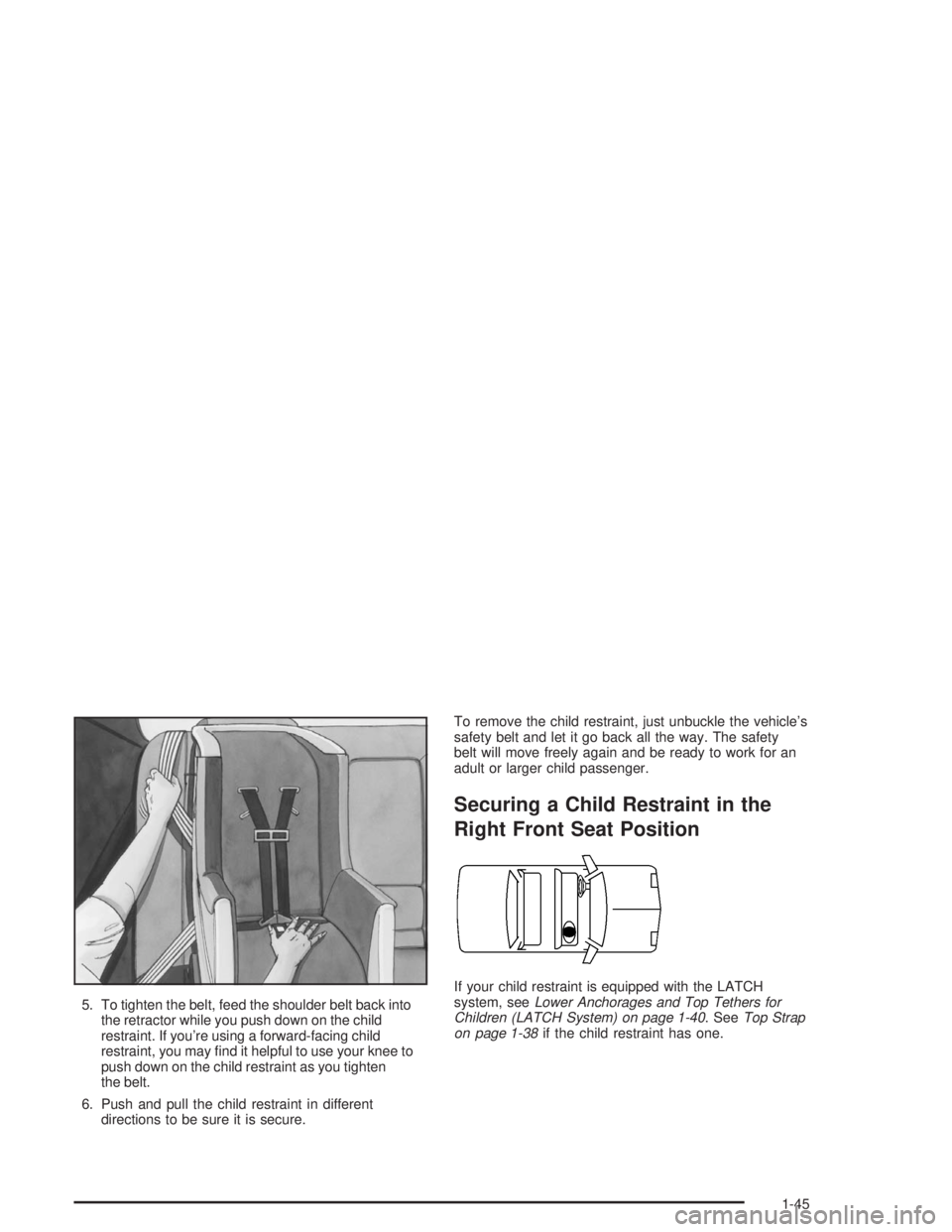 5. To tighten the belt, feed the shoulder belt back into the retractor while you push down on the child restraint. If you're using a forward-facing child restraint, you may find it helpful to use your knee to push down on the child restraint as you tighten the belt.

6. Push and pull the child restraint in different directions to be sure it is secure.

To remove the child restraint, just unbuckle the vehicle's safety belt and let it go back all the way. The safety belt will move freely again and be ready to work for an adult or larger child passenger.

Securing a Child Restraint in the Right Front Seat Position

If your child restraint is equipped with the LATCH system, see Lower Anchorages and Top Tethers for Children (LATCH System) on page 1-40. See Top Strap on page 1-38 if the child restraint has one.

1-45

carmanualsonline.info